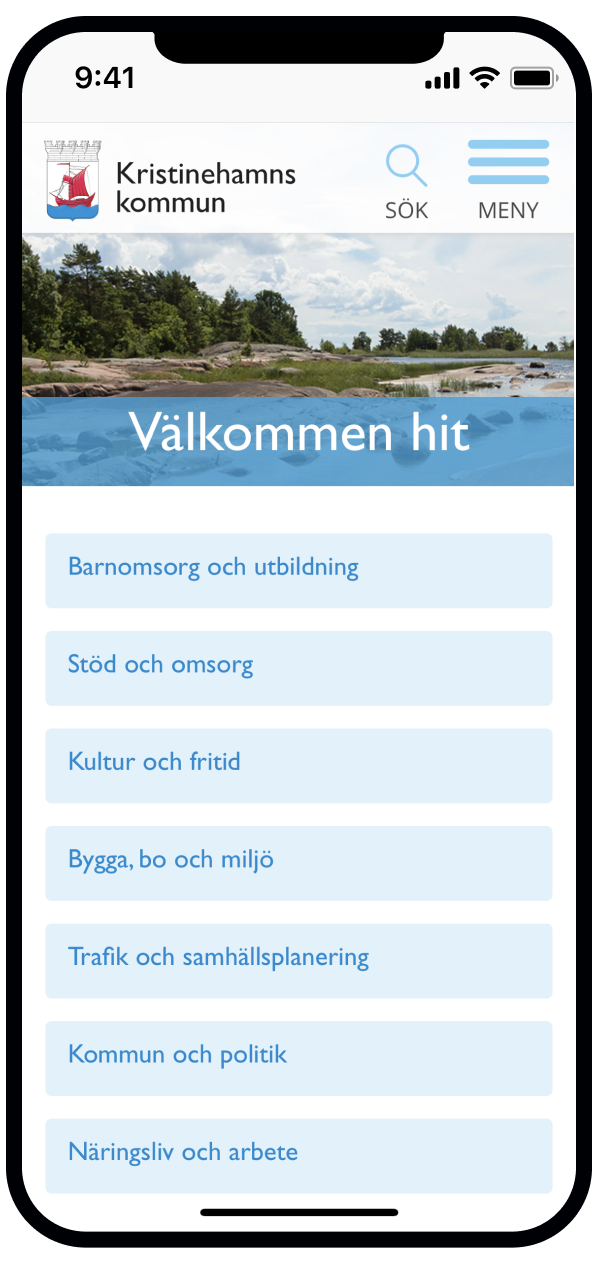 9:41

Kristinehamns kommun

SÖK

MENY

Välkommen hit

Barnomsorg och utbildning

Stöd och omsorg

Kultur och fritid

Bygga, bo och miljö

Trafik och samhällsplanering

Kommun och politik

Näringsliv och arbete